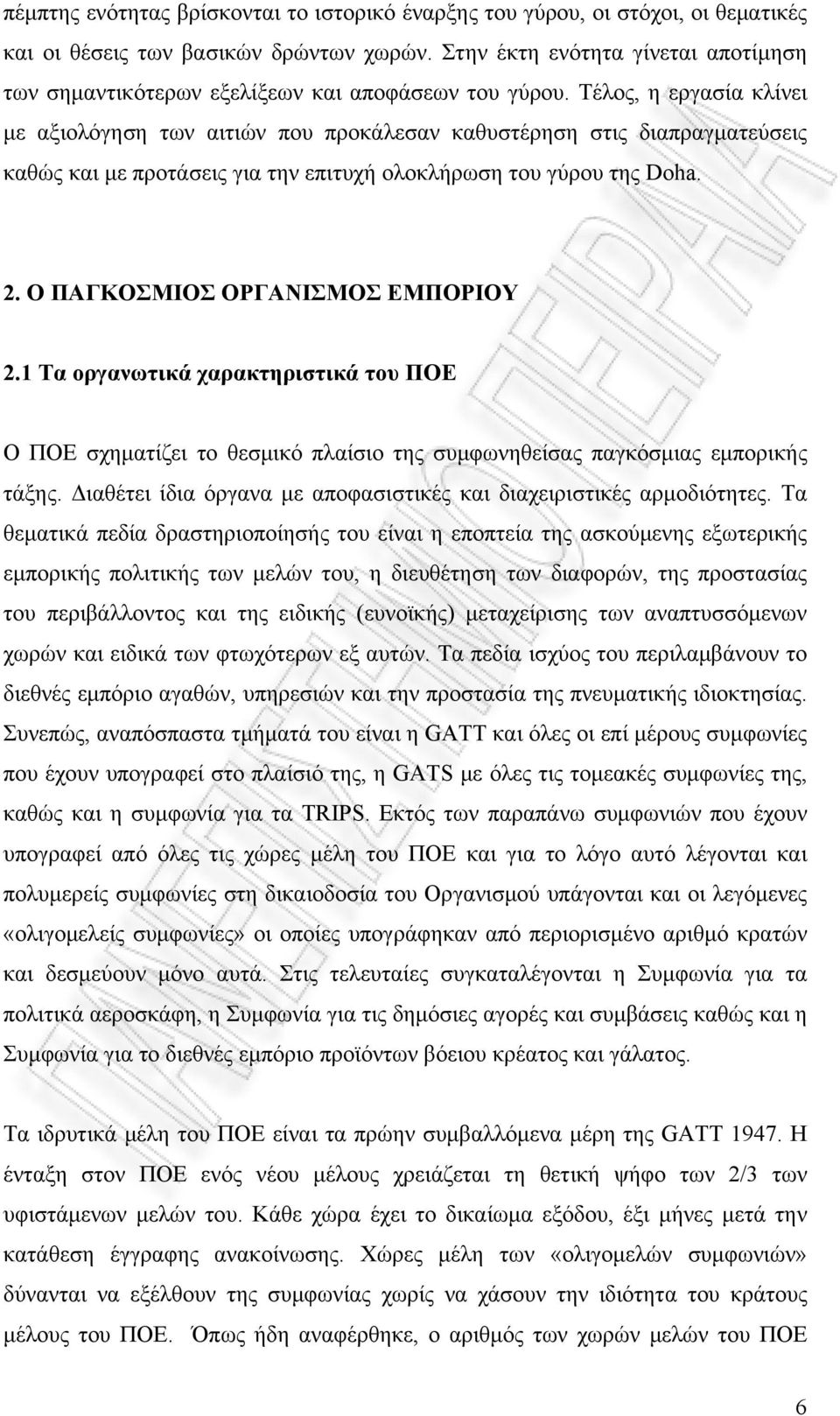 πέμπτης ενότητας βρίσκονται το ιστορικό έναρξης του γύρου, οι στόχοι, οι θεματικές και οι θέσεις των βασικών δρώντων χωρών. Στην έκτη ενότητα γίνεται αποτίμηση των σημαντικότερων εξελίξεων και αποφάσεων του γύρου. Τέλος, η εργασία κλίνει με αξιολόγηση των αιτιών που προκάλεσαν καθυστέρηση στις διαπραγματεύσεις καθώς και με προτάσεις για την επιτυχή ολοκλήρωση του γύρου της Doha.

2. Ο ΠΑΓΚΟΣΜΙΟΣ ΟΡΓΑΝΙΣΜΟΣ ΕΜΠΟΡΙΟΥ

2.1 Τα οργανωτικά χαρακτηριστικά του ΠΟΕ

Ο ΠΟΕ σχηματίζει το θεσμικό πλαίσιο της συμφωνηθείσας παγκόσμιας εμπορικής τάξης. Διαθέτει ίδια όργανα με αποφασιστικές και διαχειριστικές αρμοδιότητες. Τα θεματικά πεδία δραστηριοποίησής του είναι η εποπτεία της ασκούμενης εξωτερικής εμπορικής πολιτικής των μελών του, η διευθέτηση των διαφορών, της προστασίας του περιβάλλοντος και της ειδικής (ευνοϊκής) μεταχείρισης των αναπτυσσόμενων χωρών και ειδικά των φτωχότερων εξ αυτών. Τα πεδία ισχύος του περιλαμβάνουν το διεθνές εμπόριο αγαθών, υπηρεσιών και την προστασία της πνευματικής ιδιοκτησίας. Συνεπώς, αναπόσπαστα τμήματά του είναι η GATT και όλες οι επί μέρους συμφωνίες που έχουν υπογραφεί στο πλαίσιό της, η GATS με όλες τις τομεακές συμφωνίες της, καθώς και η συμφωνία για τα TRIPS. Εκτός των παραπάνω συμφωνιών που έχουν υπογραφεί από όλες τις χώρες μέλη του ΠΟΕ και για το λόγο αυτό λέγονται και πολυμερείς συμφωνίες στη δικαιοδοσία του Οργανισμού υπάγονται και οι λεγόμενες «ολιγομελείς συμφωνίες» οι οποίες υπογράφηκαν από περιορισμένο αριθμό κρατών και δεσμεύουν μόνο αυτά. Στις τελευταίες συγκαταλέγονται η Συμφωνία για τα πολιτικά αεροσκάφη, η Συμφωνία για τις δημόσιες αγορές και συμβάσεις καθώς και η Συμφωνία για το διεθνές εμπόριο προϊόντων βόειου κρέατος και γάλατος.

Τα ιδρυτικά μέλη του ΠΟΕ είναι τα πρώην συμβαλλόμενα μέρη της GATT 1947. Η ένταξη στον ΠΟΕ ενός νέου μέλους χρειάζεται τη θετική ψήφο των 2/3 των υφιστάμενων μελών του. Κάθε χώρα έχει το δικαίωμα εξόδου, έξι μήνες μετά την κατάθεση έγγραφης ανακοίνωσης. Χώρες μέλη των «ολιγομελών συμφωνιών» δύνανται να εξέλθουν της συμφωνίας χωρίς να χάσουν την ιδιότητα του κράτους μέλους του ΠΟΕ. Όπως ήδη αναφέρθηκε, ο αριθμός των χωρών μελών του ΠΟΕ

6